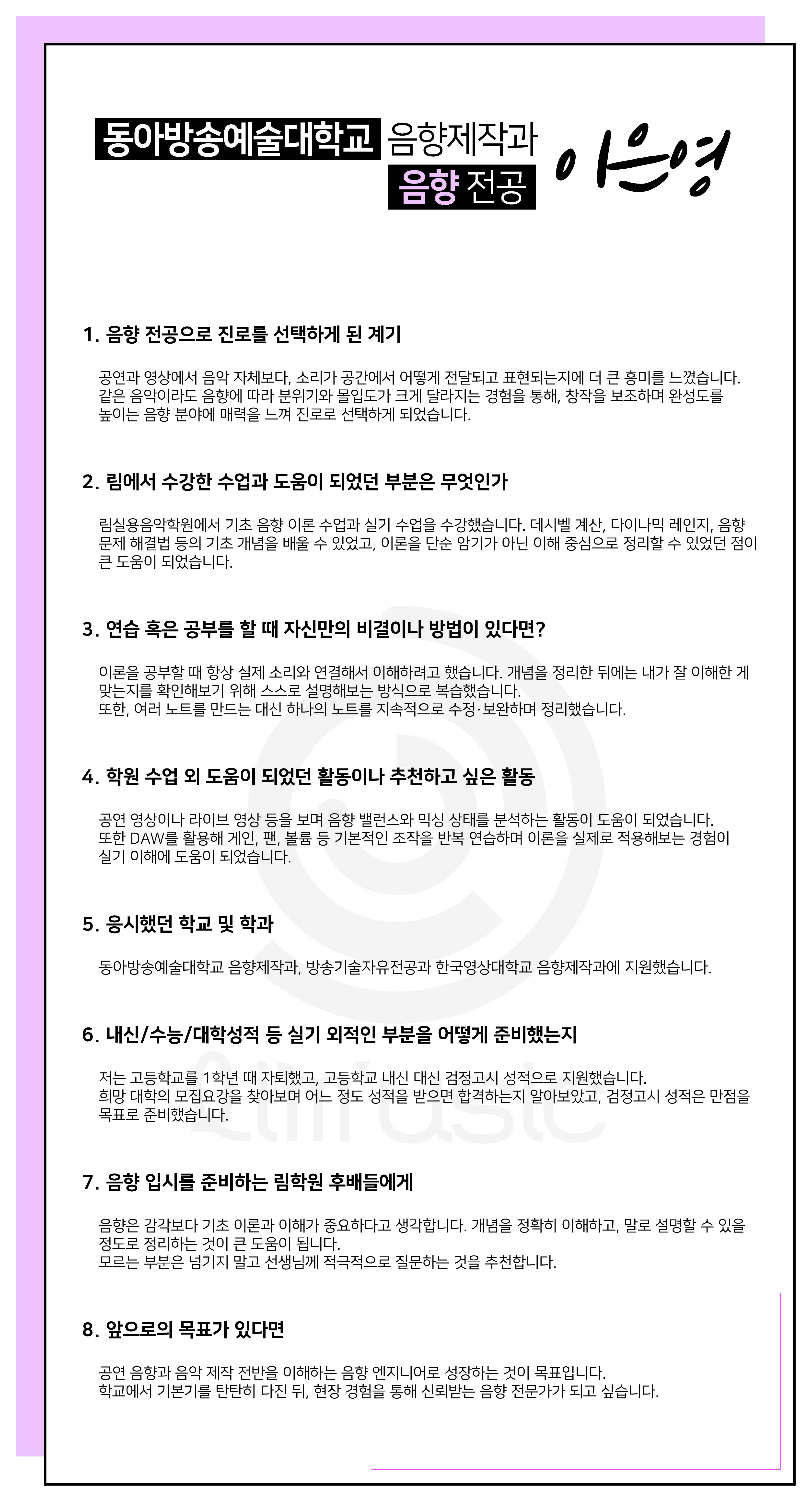 동아방송예술대학교 음향제작과
음향 전공
이은영

1. 음향 전공으로 진로를 선택하게 된 계기

공연과 영상에서 음악 자체보다, 소리가 공간에서 어떻게 전달되고 표현되는지에 더 큰 흥미를 느꼈습니다. 같은 음악이라도 음향에 따라 분위기와 몰입도가 크게 달라지는 경험을 통해, 창작을 보조하며 완성도를 높이는 음향 분야에 매력을 느껴 진로로 선택하게 되었습니다.

2. 림에서 수강한 수업과 도움이 되었던 부분은 무엇인가

림실용음악학원에서 기초 음향 이론 수업과 실기 수업을 수강했습니다. 데시벨 계산, 다이나믹 레인지, 음향 문제 해결법 등의 기초 개념을 배울 수 있었고, 이론을 단순 암기가 아닌 이해 중심으로 정리할 수 있었던 점이 큰 도움이 되었습니다.

3. 연습 혹은 공부를 할 때 자신만의 비결이나 방법이 있다면?

이론을 공부할 때 항상 실제 소리와 연결해서 이해하려고 했습니다. 개념을 정리한 뒤에는 내가 잘 이해한 게 맞는지를 확인해보기 위해 스스로 설명해보는 방식으로 복습했습니다.
또한, 여러 노트를 만드는 대신 하나의 노트를 지속적으로 수정·보완하며 정리했습니다.

4. 학원 수업 외 도움이 되었던 활동이나 추천하고 싶은 활동

공연 영상이나 라이브 영상 등을 보며 음향 밸런스와 믹싱 상태를 분석하는 활동이 도움이 되었습니다.
또한 DAW를 활용해 게인, 팬, 볼륨 등 기본적인 조작을 반복 연습하며 이론을 실제로 적용해보는 경험이 실기 이해에 도움이 되었습니다.

5. 응시했던 학교 및 학과

동아방송예술대학교 음향제작과, 방송기술자유전공과 한국영상대학교 음향제작과에 지원했습니다.

6. 내신/수능/대학성적 등 실기 외적인 부분을 어떻게 준비했는지

저는 고등학교를 1학년 때 자퇴했고, 고등학교 내신 대신 검정고시 성적으로 지원했습니다.
희망 대학의 모집요강을 찾아보며 어느 정도 성적을 받으면 합격하는지 알아보았고, 검정고시 성적은 만점을 목표로 준비했습니다.

7. 음향 입시를 준비하는 림학원 후배들에게

음향은 감각보다 기초 이론과 이해가 중요하다고 생각합니다. 개념을 정확히 이해하고, 말로 설명할 수 있을 정도로 정리하는 것이 큰 도움이 됩니다.
모르는 부분은 넘기지 말고 선생님께 적극적으로 질문하는 것을 추천합니다.

8. 앞으로의 목표가 있다면

공연 음향과 음악 제작 전반을 이해하는 음향 엔지니어로 성장하는 것이 목표입니다.
학교에서 기본기를 탄탄히 다진 뒤, 현장 경험을 통해 신뢰받는 음향 전문가가 되고 싶습니다.